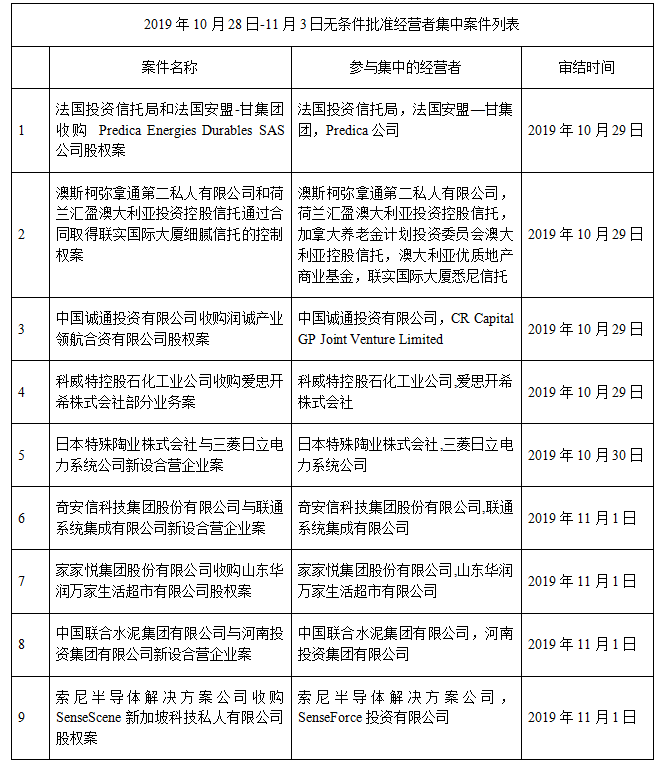 2019 年 10 月 28 日-11 月 3 日无条件批准经营者集中案件列表

| | 案件名称 | 参与集中的经营者 | 审结时间 |
|---|---|---|---|
| 1 | 法国投资信托局和法国安盟-甘集团收购 Predica Energies Durables SAS 公司股权案 | 法国投资信托局，法国安盟—甘集团，Predica 公司 | 2019 年 10 月 29 日 |
| 2 | 澳斯柯弥拿通第二私人有限公司和荷兰汇盈澳大利亚投资控股信托通过合同取得联实国际大厦细腻信托的控制权案 | 澳斯柯弥拿通第二私人有限公司，荷兰汇盈澳大利亚投资控股信托，加拿大养老金计划投资委员会澳大利亚控股信托，澳大利亚优质地产商业基金，联实国际大厦悉尼信托 | 2019 年 10 月 29 日 |
| 3 | 中国诚通投资有限公司收购润诚产业领航合资有限公司股权案 | 中国诚通投资有限公司，CR Capital GP Joint Venture Limited | 2019 年 10 月 29 日 |
| 4 | 科威特控股石化工业公司收购爱思开希株式会社部分业务案 | 科威特控股石化工业公司,爱思开希株式会社 | 2019 年 10 月 29 日 |
| 5 | 日本特殊陶业株式会社与三菱日立电力系统公司新设合营企业案 | 日本特殊陶业株式会社,三菱日立电力系统公司 | 2019 年 10 月 30 日 |
| 6 | 奇安信科技集团股份有限公司与联通系统集成有限公司新设合营企业案 | 奇安信科技集团股份有限公司,联通系统集成有限公司 | 2019 年 11 月 1 日 |
| 7 | 家家悦集团股份有限公司收购山东华润万家生活超市有限公司股权案 | 家家悦集团股份有限公司,山东华润万家生活超市有限公司 | 2019 年 11 月 1 日 |
| 8 | 中国联合水泥集团有限公司与河南投资集团有限公司新设合营企业案 | 中国联合水泥集团有限公司，河南投资集团有限公司 | 2019 年 11 月 1 日 |
| 9 | 索尼半导体解决方案公司收购 SenseScene 新加坡科技私人有限公司股权案 | 索尼半导体解决方案公司，SenseForce 投资有限公司 | 2019 年 11 月 1 日 |